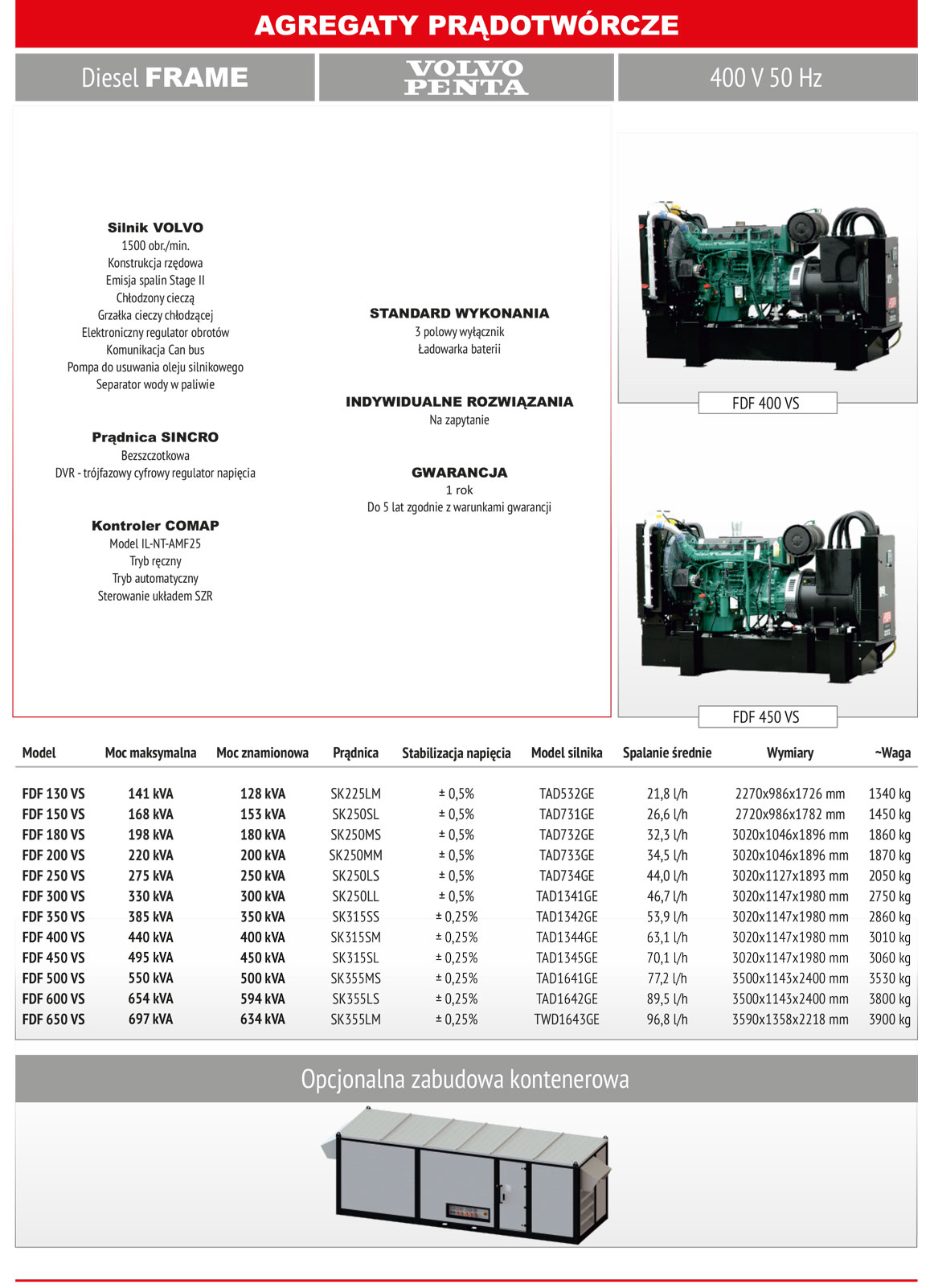 AGREGATY PRĄDOTWÓRCZE

Diesel FRAME

VOLVO PENTA

400 V 50 Hz

Silnik VOLVO
1500 obr./min.
Konstrukcja rzędowa
Emisja spalin Stage II
Chłodzony cieczą
Grzałka cieczy chłodzącej
Elektroniczny regulator obrotów
Komunikacja Can bus
Pompa do usuwania oleju silnikowego
Separator wody w paliwie

Prądnica SINCRO
Bezszczotkowa
DVR - trójfazowy cyfrowy regulator napięcia

Kontroler COMAP
Model IL-NT-AMF25
Tryb ręczny
Tryb automatyczny
Sterowanie układem SZR

STANDARD WYKONANIA
3 polowy wyłącznik
Ładowarka baterii

INDYWIDUALNE ROZWIĄZANIA
Na zapytanie

GWARANCJA
1 rok
Do 5 lat zgodnie z warunkami gwarancji

FDF 400 VS

FDF 450 VS

| Model | Moc maksymalna | Moc znamionowa | Prądnica | Stabilizacja napięcia | Model silnika | Spalanie średnie | Wymiary | ~Waga |
|---|---|---|---|---|---|---|---|---|
| FDF 130 VS | 141 kVA | 128 kVA | SK225LM | ± 0,5% | TAD532GE | 21,8 l/h | 2270x986x1726 mm | 1340 kg |
| FDF 150 VS | 168 kVA | 153 kVA | SK250SL | ± 0,5% | TAD731GE | 26,6 l/h | 2720x986x1782 mm | 1450 kg |
| FDF 180 VS | 198 kVA | 180 kVA | SK250MS | ± 0,5% | TAD732GE | 32,3 l/h | 3020x1046x1896 mm | 1860 kg |
| FDF 200 VS | 220 kVA | 200 kVA | SK250MM | ± 0,5% | TAD733GE | 34,5 l/h | 3020x1046x1896 mm | 1870 kg |
| FDF 250 VS | 275 kVA | 250 kVA | SK250LS | ± 0,5% | TAD734GE | 44,0 l/h | 3020x1127x1893 mm | 2050 kg |
| FDF 300 VS | 330 kVA | 300 kVA | SK250LL | ± 0,5% | TAD1341GE | 46,7 l/h | 3020x1147x1980 mm | 2750 kg |
| FDF 350 VS | 385 kVA | 350 kVA | SK315SS | ± 0,25% | TAD1342GE | 53,9 l/h | 3020x1147x1980 mm | 2860 kg |
| FDF 400 VS | 440 kVA | 400 kVA | SK315SM | ± 0,25% | TAD1344GE | 63,1 l/h | 3020x1147x1980 mm | 3010 kg |
| FDF 450 VS | 495 kVA | 450 kVA | SK315SL | ± 0,25% | TAD1345GE | 70,1 l/h | 3020x1147x1980 mm | 3060 kg |
| FDF 500 VS | 550 kVA | 500 kVA | SK355MS | ± 0,25% | TAD1641GE | 77,2 l/h | 3500x1143x2400 mm | 3530 kg |
| FDF 600 VS | 654 kVA | 594 kVA | SK355LS | ± 0,25% | TAD1642GE | 89,5 l/h | 3500x1143x2400 mm | 3800 kg |
| FDF 650 VS | 697 kVA | 634 kVA | SK355LM | ± 0,25% | TWD1643GE | 96,8 l/h | 3590x1358x2218 mm | 3900 kg |

Opcjonalna zabudowa kontenerowa